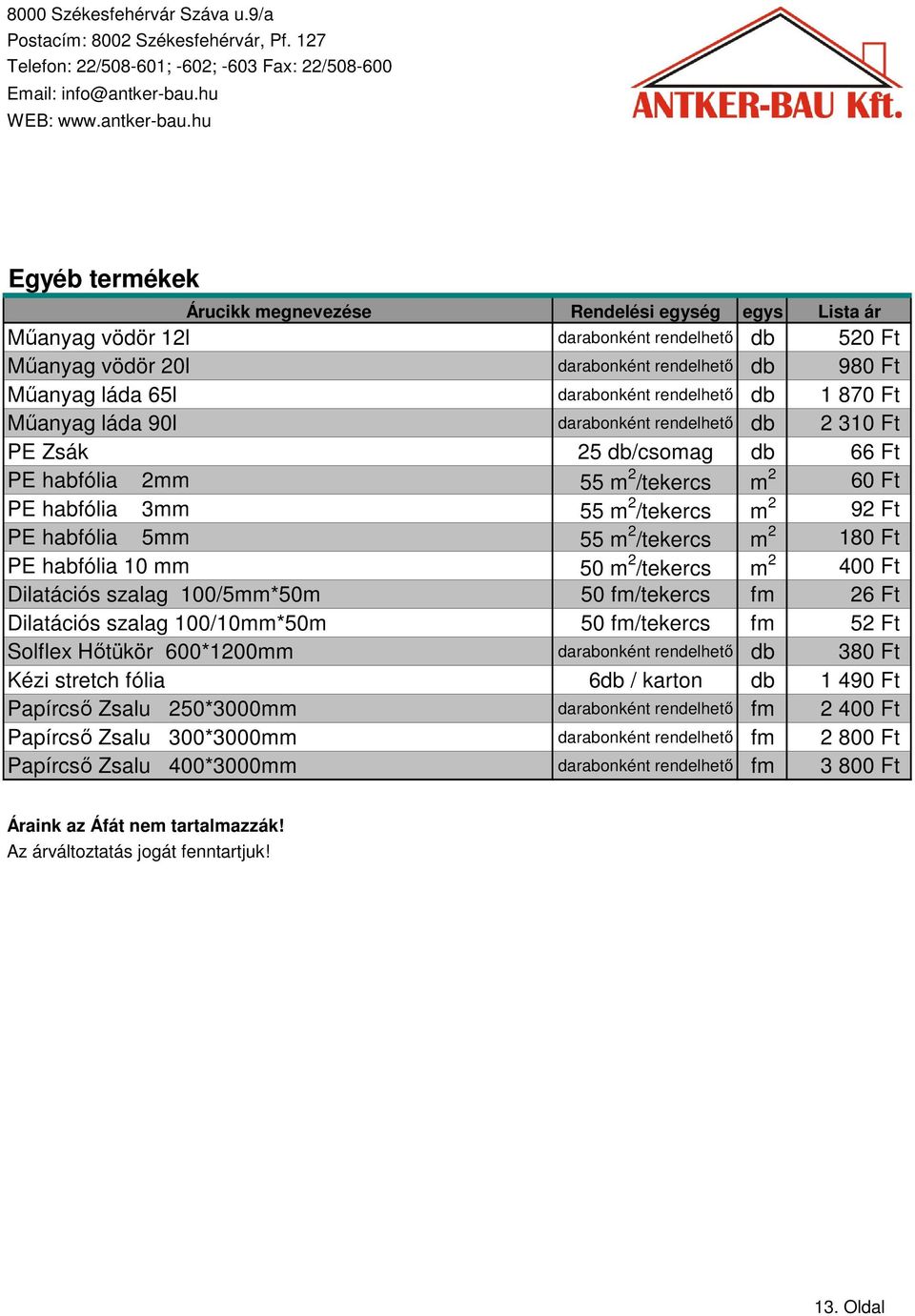 8000 Székesfehérvár Száva u.9/a
Postacím: 8002 Székesfehérvár, Pf. 127
Telefon: 22/508-601; -602; -603 Fax: 22/508-600
Email: info@antker-bau.hu
WEB: www.antker-bau.hu

ANTKER-BAU Kft.

Egyéb termékek

| Árucikk megnevezése | Rendelési egység | egys | Lista ár |
|---|---|---|---|
| Műanyag vödör 12l | darabonként rendelhető | db | 520 Ft |
| Műanyag vödör 20l | darabonként rendelhető | db | 980 Ft |
| Műanyag láda 65l | darabonként rendelhető | db | 1 870 Ft |
| Műanyag láda 90l | darabonként rendelhető | db | 2 310 Ft |
| PE Zsák | 25 db/csomag | db | 66 Ft |
| PE habfólia 2mm | 55 $m^2$/tekercs | $m^2$ | 60 Ft |
| PE habfólia 3mm | 55 $m^2$/tekercs | $m^2$ | 92 Ft |
| PE habfólia 5mm | 55 $m^2$/tekercs | $m^2$ | 180 Ft |
| PE habfólia 10 mm | 50 $m^2$/tekercs | $m^2$ | 400 Ft |
| Dilatációs szalag 100/5mm*50m | 50 fm/tekercs | fm | 26 Ft |
| Dilatációs szalag 100/10mm*50m | 50 fm/tekercs | fm | 52 Ft |
| Solflex Hőtükör 600*1200mm | darabonként rendelhető | db | 380 Ft |
| Kézi stretch fólia | 6db / karton | db | 1 490 Ft |
| Papírcső Zsalu 250*3000mm | darabonként rendelhető | fm | 2 400 Ft |
| Papírcső Zsalu 300*3000mm | darabonként rendelhető | fm | 2 800 Ft |
| Papírcső Zsalu 400*3000mm | darabonként rendelhető | fm | 3 800 Ft |

Áraink az Áfát nem tartalmazzák!
Az árváltoztatás jogát fenntartjuk!

13. Oldal